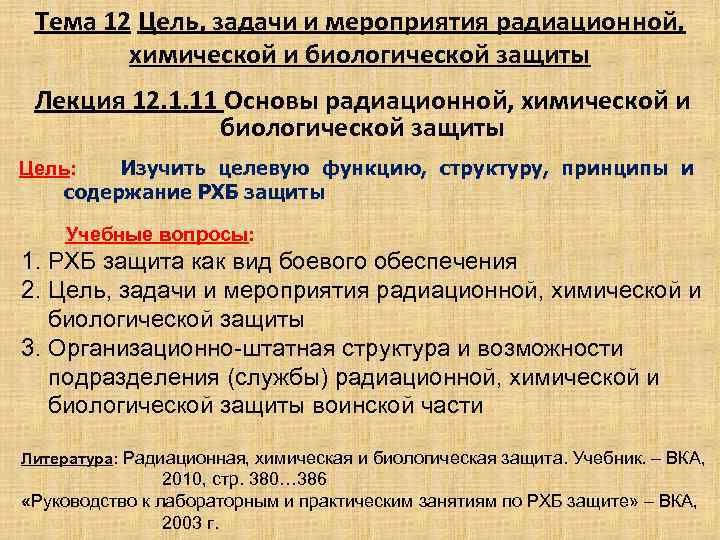 Тема 12 Цель, задачи и мероприятия радиационной, химической и биологической защиты

Лекция 12.1.11 Основы радиационной, химической и биологической защиты

Цель: Изучить целевую функцию, структуру, принципы и содержание РХБ защиты

Учебные вопросы:

1. РХБ защита как вид боевого обеспечения
2. Цель, задачи и мероприятия радиационной, химической и биологической защиты
3. Организационно-штатная структура и возможности подразделения (службы) радиационной, химической и биологической защиты воинской части

Литература: Радиационная, химическая и биологическая защита. Учебник. – ВКА, 2010, стр. 380…386
«Руководство к лабораторным и практическим занятиям по РХБ защите» – ВКА, 2003 г.